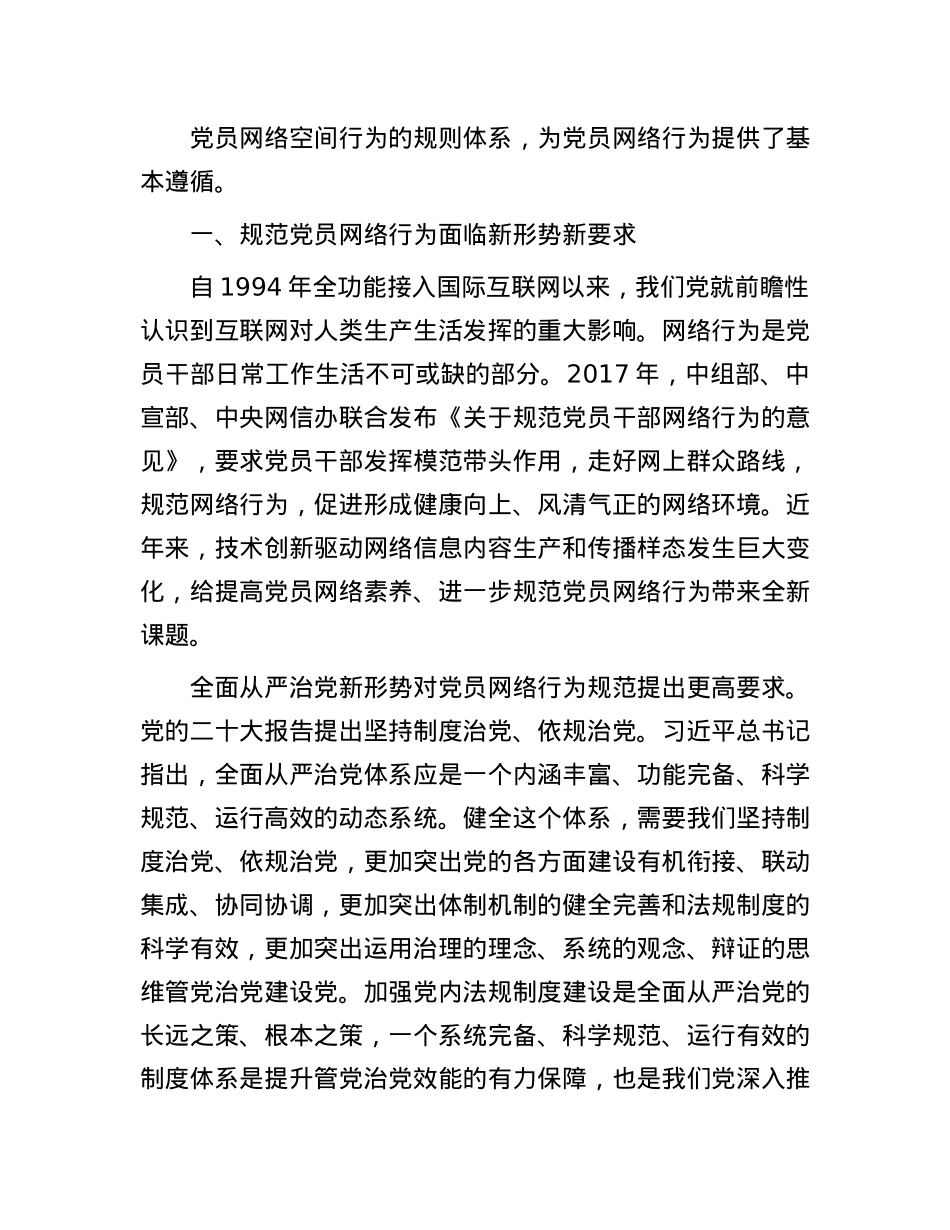 党员网络空间行为的规则体系，为党员网络行为提供了基本遵循。

一、规范党员网络行为面临新形势新要求

自 1994 年全功能接入国际互联网以来，我们党就前瞻性认识到互联网对人类生产生活发挥的重大影响。网络行为是党员干部日常工作生活不可或缺的部分。2017 年，中组部、中宣部、中央网信办联合发布《关于规范党员干部网络行为的意见》，要求党员干部发挥模范带头作用，走好网上群众路线，规范网络行为，促进形成健康向上、风清气正的网络环境。近年来，技术创新驱动网络信息内容生产和传播样态发生巨大变化，给提高党员网络素养、进一步规范党员网络行为带来全新课题。

全面从严治党新形势对党员网络行为规范提出更高要求。党的二十大报告提出坚持制度治党、依规治党。习近平总书记指出，全面从严治党体系应是一个内涵丰富、功能完备、科学规范、运行高效的动态系统。健全这个体系，需要我们坚持制度治党、依规治党，更加突出党的各方面建设有机衔接、联动集成、协同协调，更加突出体制机制的健全完善和法规制度的科学有效，更加突出运用治理的理念、系统的观念、辩证的思维管党治党建设党。加强党内法规制度建设是全面从严治党的长远之策、根本之策，一个系统完备、科学规范、运行有效的制度体系是提升管党治党效能的有力保障，也是我们党深入推